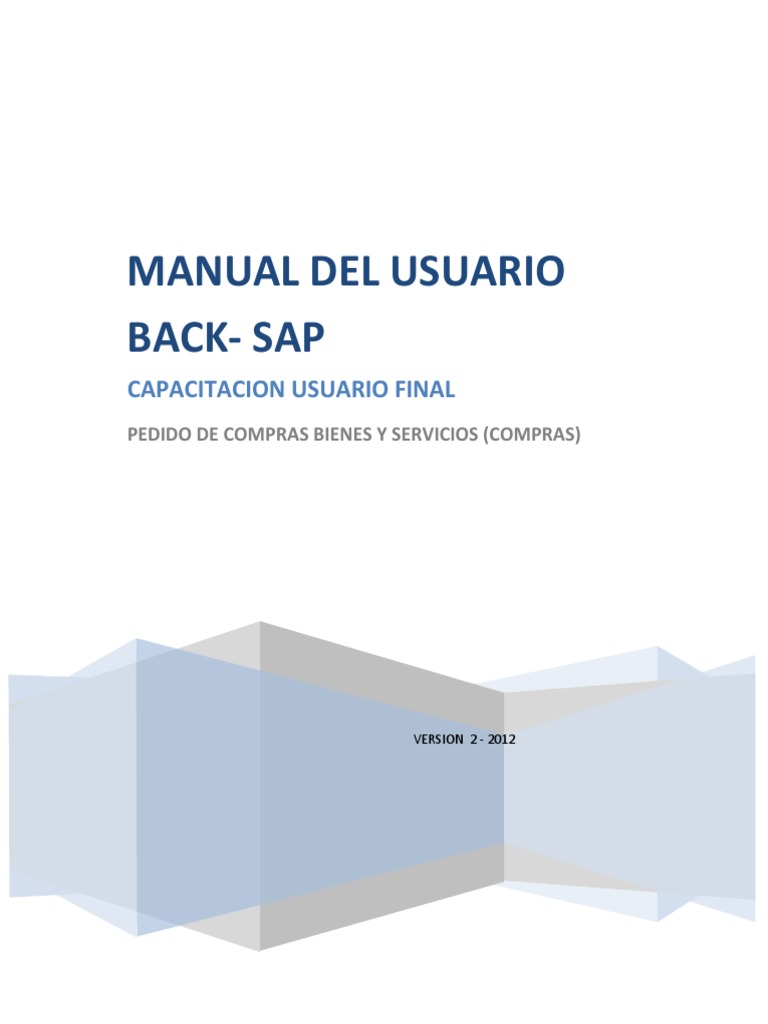 MANUAL DEL USUARIO BACK- SAP

CAPACITACION USUARIO FINAL

PEDIDO DE COMPRAS BIENES Y SERVICIOS (COMPRAS)

VERSION 2 - 2012